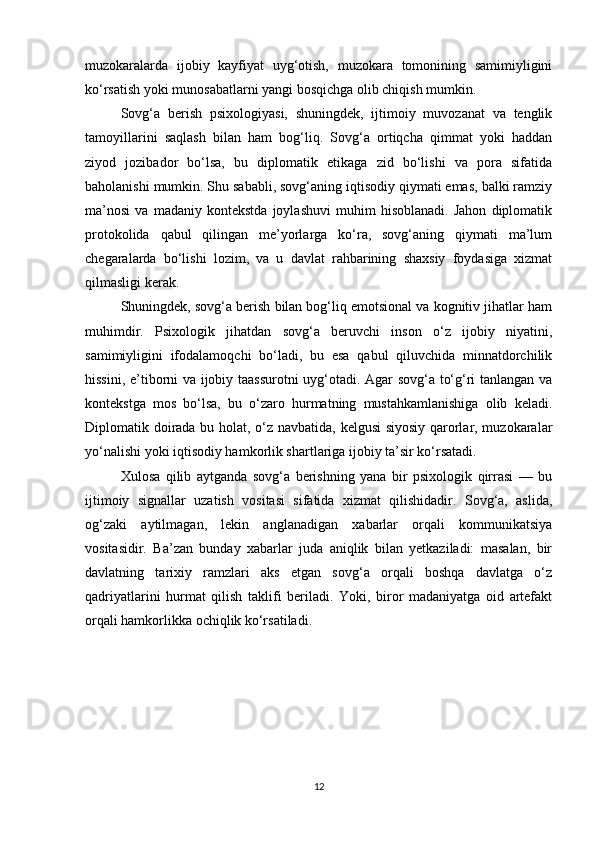 muzokaralarda ijobiy kayfiyat uyg‘otish, muzokara tomonining samimiyligini ko‘rsatish yoki munosabatlarni yangi bosqichga olib chiqish mumkin.

Sovg‘a berish psixologiyasi, shuningdek, ijtimoiy muvozanat va tenglik tamoyillarini saqlash bilan ham bog‘liq. Sovg‘a ortiqcha qimmat yoki haddan ziyod jozibador bo‘lsa, bu diplomatik etikaga zid bo‘lishi va pora sifatida baholanishi mumkin. Shu sababli, sovg‘aning iqtisodiy qiymati emas, balki ramziy ma’nosi va madaniy kontekstda joylashuvi muhim hisoblanadi. Jahon diplomatik protokolida qabul qilingan me’yorlarga ko‘ra, sovg‘aning qiymati ma’lum chegaralarda bo‘lishi lozim, va u davlat rahbarining shaxsiy foydasiga xizmat qilmasligi kerak.

Shuningdek, sovg‘a berish bilan bog‘liq emotsional va kognitiv jihatlar ham muhimdir. Psixologik jihatdan sovg‘a beruvchi inson o‘z ijobiy niyatini, samimiyligini ifodalamoqchi bo‘ladi, bu esa qabul qiluvchida minnatdorchilik hissini, e’tiborni va ijobiy taassurotni uyg‘otadi. Agar sovg‘a to‘g‘ri tanlangan va kontekstga mos bo‘lsa, bu o‘zaro hurmatning mustahkamlanishiga olib keladi. Diplomatik doirada bu holat, o‘z navbatida, kelgusi siyosiy qarorlar, muzokaralar yo‘nalishi yoki iqtisodiy hamkorlik shartlariga ijobiy ta’sir ko‘rsatadi.

Xulosa qilib aytganda sovg‘a berishning yana bir psixologik qirrasi — bu ijtimoiy signallar uzatish vositasi sifatida xizmat qilishidadir. Sovg‘a, aslida, og‘zaki aytilmagan, lekin anglanadigan xabarlar orqali kommunikatsiya vositasidir. Ba’zan bunday xabarlar juda aniqlik bilan yetkaziladi: masalan, bir davlatning tarixiy ramzlari aks etgan sovg‘a orqali boshqa davlatga o‘z qadriyatlarini hurmat qilish taklifi beriladi. Yoki, biror madaniyatga oid artefakt orqali hamkorlikka ochiqlik ko‘rsatiladi.

12